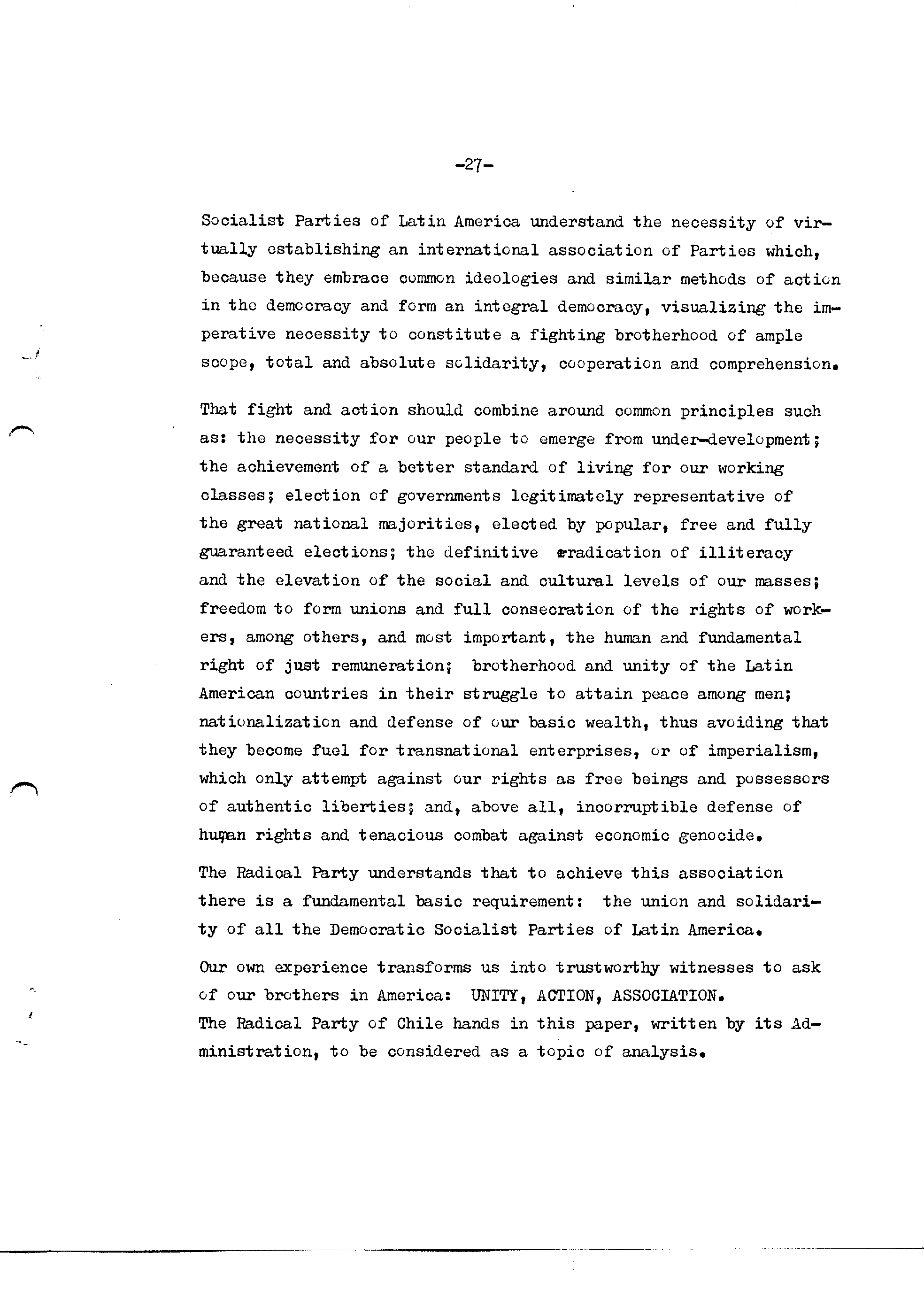 -27-

Socialist Parties of Latin America understand the necessity of virtually establishing an international association of Parties which, because they embrace common ideologies and similar methods of action in the democracy and form an integral democracy, visualizing the imperative necessity to constitute a fighting brotherhood of ample scope, total and absolute solidarity, cooperation and comprehension.

That fight and action should combine around common principles such as: the necessity for our people to emerge from under-development; the achievement of a better standard of living for our working classes; election of governments legitimately representative of the great national majorities, elected by popular, free and fully guaranteed elections; the definitive eradication of illiteracy and the elevation of the social and cultural levels of our masses; freedom to form unions and full consecration of the rights of workers, among others, and most important, the human and fundamental right of just remuneration; brotherhood and unity of the Latin American countries in their struggle to attain peace among men; nationalization and defense of our basic wealth, thus avoiding that they become fuel for transnational enterprises, or of imperialism, which only attempt against our rights as free beings and possessors of authentic liberties; and, above all, incorruptible defense of human rights and tenacious combat against economic genocide.

The Radical Party understands that to achieve this association there is a fundamental basic requirement: the union and solidarity of all the Democratic Socialist Parties of Latin America.

Our own experience transforms us into trustworthy witnesses to ask of our brothers in America: UNITY, ACTION, ASSOCIATION.
The Radical Party of Chile hands in this paper, written by its Administration, to be considered as a topic of analysis.